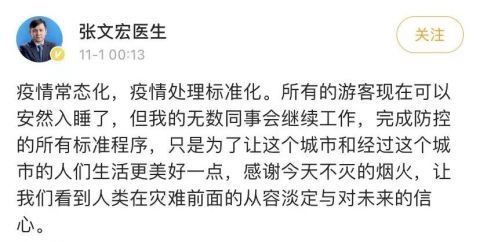 张文宏医生
11-1 00:13

关注

疫情常态化，疫情处理标准化。所有的游客现在可以安然入睡了，但我的无数同事会继续工作，完成防控的所有标准程序，只是为了让这个城市和经过这个城市的人们生活更美好一点，感谢今天不灭的烟火，让我们看到人类在灾难前面的从容淡定与对未来的信心。